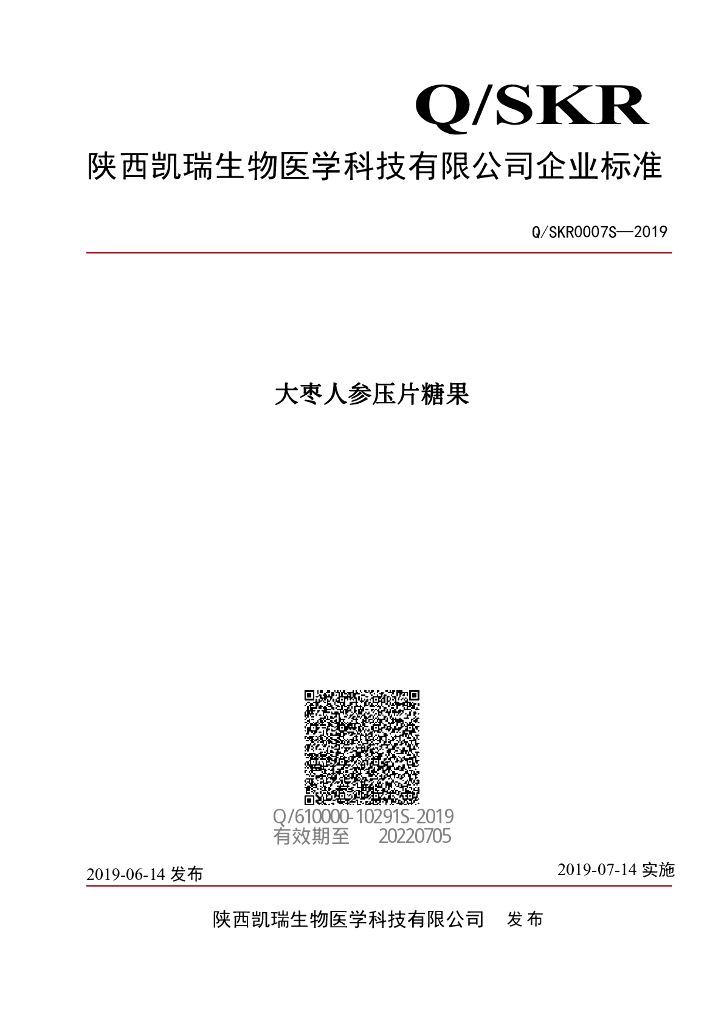 Q/SKR

陕西凯瑞生物医学科技有限公司企业标准

Q/SKR0007S—2019

大枣人参压片糖果

Q/610000-10291S-2019
有效期至 20220705

2019-06-14发布 2019-07-14实施

陕西凯瑞生物医学科技有限公司 发布